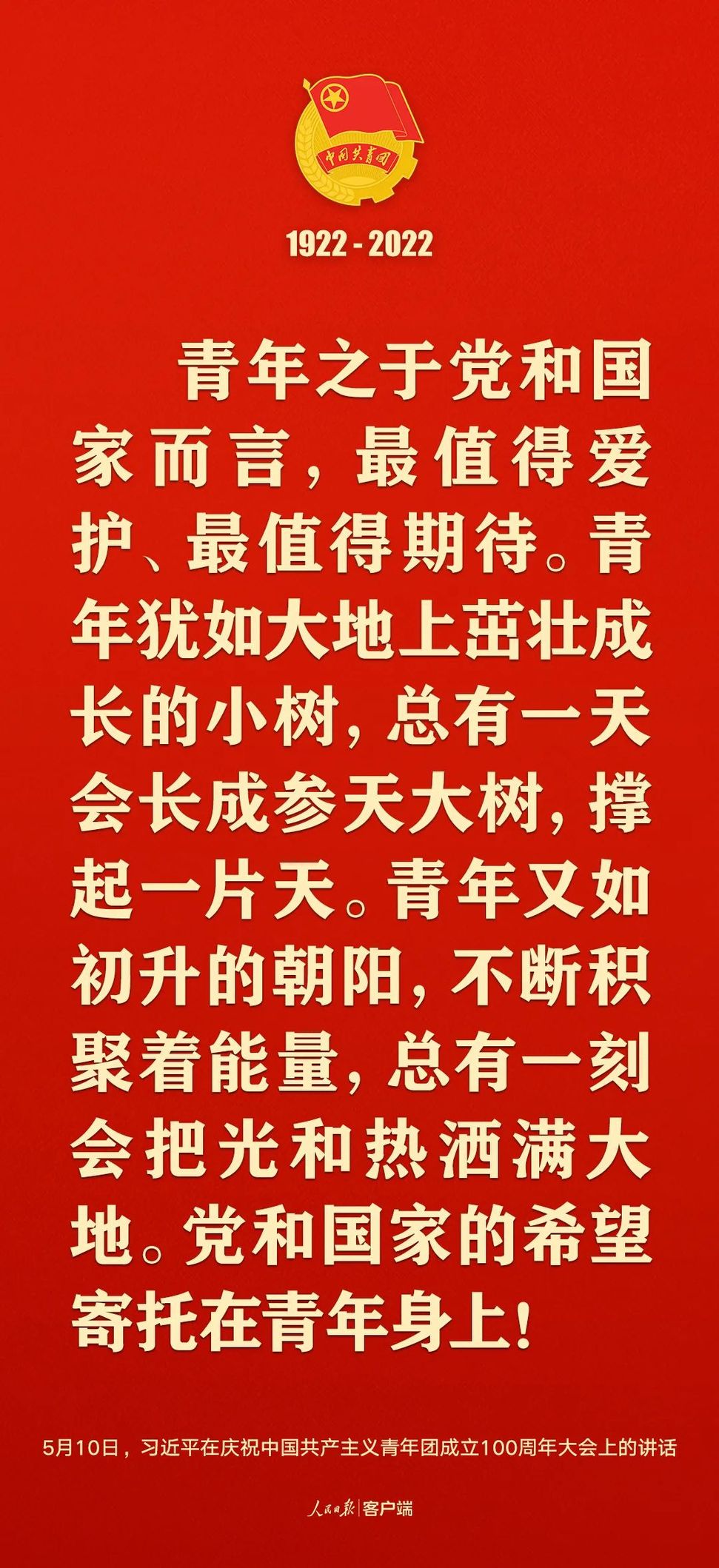 中国共青团

1922 - 2022

青年之于党和国家而言，最值得爱护、最值得期待。青年犹如大地上茁壮成长的小树，总有一天会长成参天大树，撑起一片天。青年又如初升的朝阳，不断积聚着能量，总有一刻会把光和热洒满大地。党和国家的希望寄托在青年身上！

5月10日，习近平在庆祝中国共产主义青年团成立100周年大会上的讲话

人民日报 | 客户端